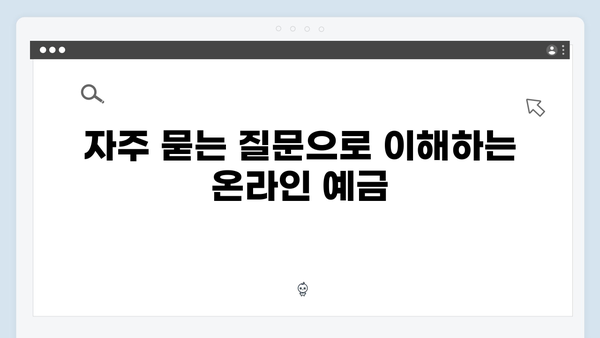 자주 묻는 질문으로 이해하는 온라인 예금